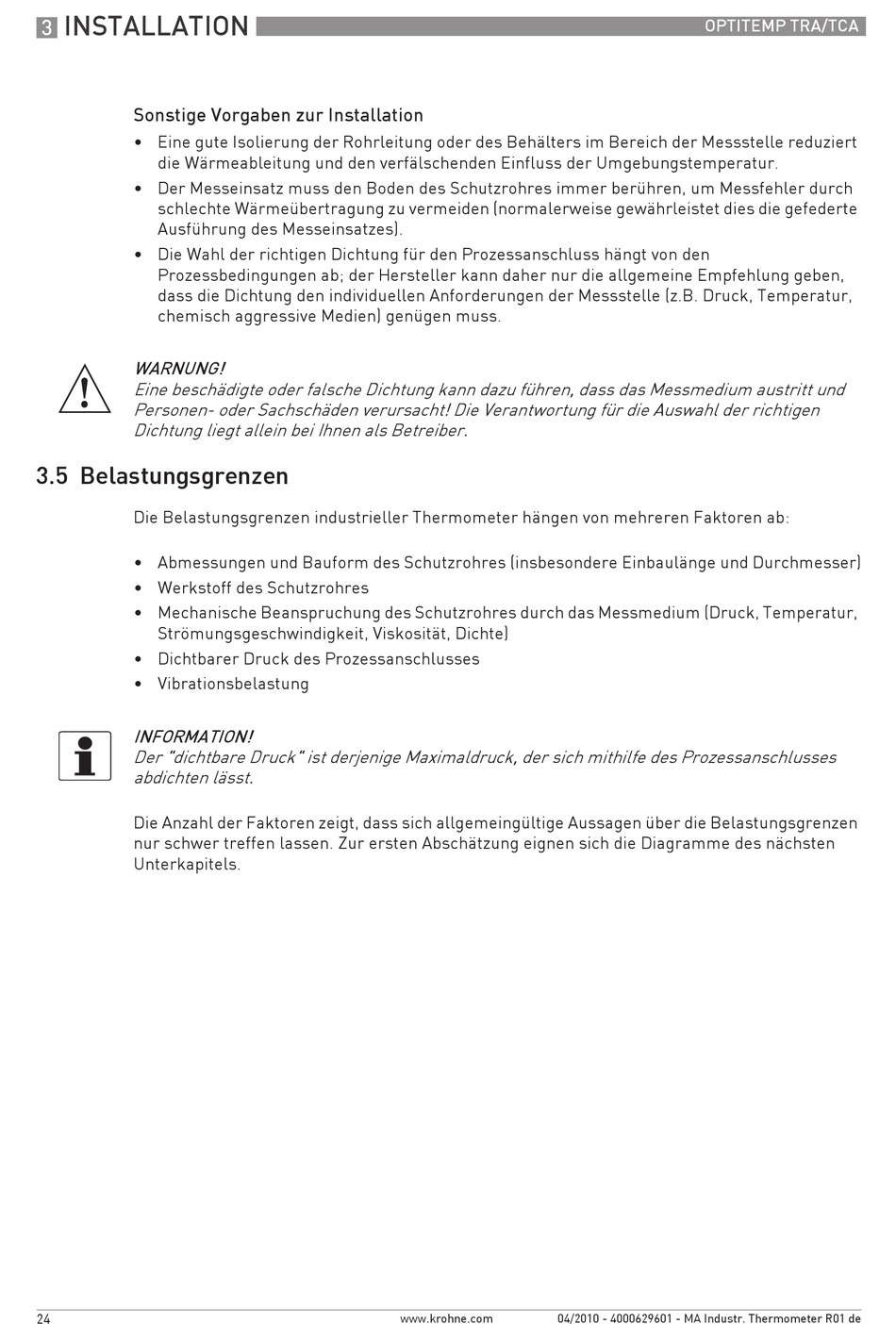 3 INSTALLATION OPTITEMP TRA/TCA

Sonstige Vorgaben zur Installation

• Eine gute Isolierung der Rohrleitung oder des Behälters im Bereich der Messstelle reduziert die Wärmeableitung und den verfälschenden Einfluss der Umgebungstemperatur.
• Der Messeinsatz muss den Boden des Schutzrohres immer berühren, um Messfehler durch schlechte Wärmeübertragung zu vermeiden (normalerweise gewährleistet dies die gefederte Ausführung des Messeinsatzes).
• Die Wahl der richtigen Dichtung für den Prozessanschluss hängt von den Prozessbedingungen ab; der Hersteller kann daher nur die allgemeine Empfehlung geben, dass die Dichtung den individuellen Anforderungen der Messstelle (z.B. Druck, Temperatur, chemisch aggressive Medien) genügen muss.

WARNUNG!
Eine beschädigte oder falsche Dichtung kann dazu führen, dass das Messmedium austritt und Personen- oder Sachschäden verursacht! Die Verantwortung für die Auswahl der richtigen Dichtung liegt allein bei Ihnen als Betreiber.

3.5 Belastungsgrenzen

Die Belastungsgrenzen industrieller Thermometer hängen von mehreren Faktoren ab:

• Abmessungen und Bauform des Schutzrohres (insbesondere Einbaulänge und Durchmesser)
• Werkstoff des Schutzrohres
• Mechanische Beanspruchung des Schutzrohres durch das Messmedium (Druck, Temperatur, Strömungsgeschwindigkeit, Viskosität, Dichte)
• Dichtbarer Druck des Prozessanschlusses
• Vibrationsbelastung

INFORMATION!
Der "dichtbare Druck" ist derjenige Maximaldruck, der sich mithilfe des Prozessanschlusses abdichten lässt.

Die Anzahl der Faktoren zeigt, dass sich allgemeingültige Aussagen über die Belastungsgrenzen nur schwer treffen lassen. Zur ersten Abschätzung eignen sich die Diagramme des nächsten Unterkapitels.

24 www.krohne.com 04/2010 - 4000629601 - MA Industr. Thermometer R01 de